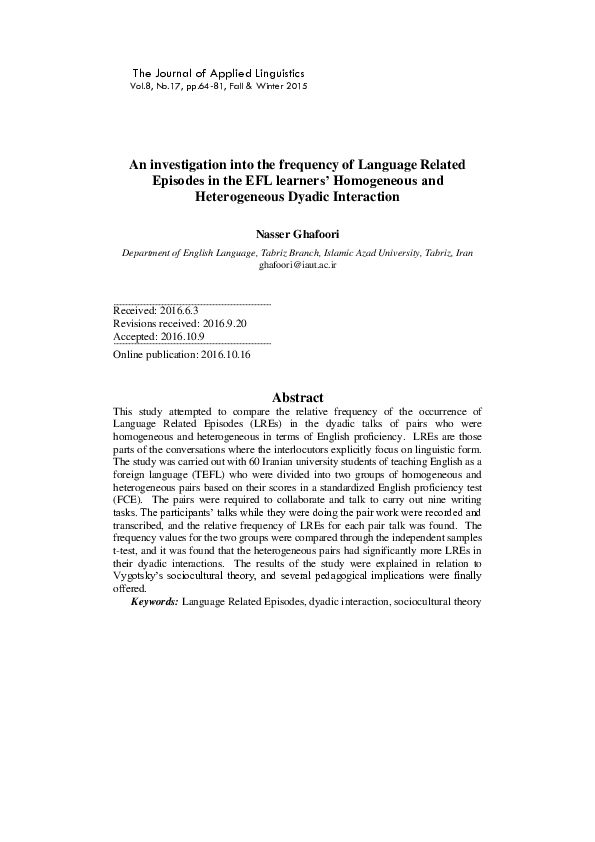 The Journal of Applied Linguistics
Vol.8, No.17, pp.64-81, Fall & Winter 2015

An investigation into the frequency of Language Related Episodes in the EFL learners' Homogeneous and Heterogeneous Dyadic Interaction

Nasser Ghafoori

Department of English Language, Tabriz Branch, Islamic Azad University, Tabriz, Iran
ghafoori@iaut.ac.ir

Received: 2016.6.3
Revisions received: 2016.9.20
Accepted: 2016.10.9
Online publication: 2016.10.16

Abstract

This study attempted to compare the relative frequency of the occurrence of Language Related Episodes (LREs) in the dyadic talks of pairs who were homogeneous and heterogeneous in terms of English proficiency. LREs are those parts of the conversations where the interlocutors explicitly focus on linguistic form. The study was carried out with 60 Iranian university students of teaching English as a foreign language (TEFL) who were divided into two groups of homogeneous and heterogeneous pairs based on their scores in a standardized English proficiency test (FCE). The pairs were required to collaborate and talk to carry out nine writing tasks. The participants' talks while they were doing the pair work were recorded and transcribed, and the relative frequency of LREs for each pair talk was found. The frequency values for the two groups were compared through the independent samples t-test, and it was found that the heterogeneous pairs had significantly more LREs in their dyadic interactions. The results of the study were explained in relation to Vygotsky's sociocultural theory, and several pedagogical implications were finally offered.

Keywords: Language Related Episodes, dyadic interaction, sociocultural theory